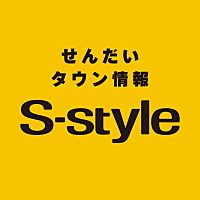 せんだい
タウン情報
S-style